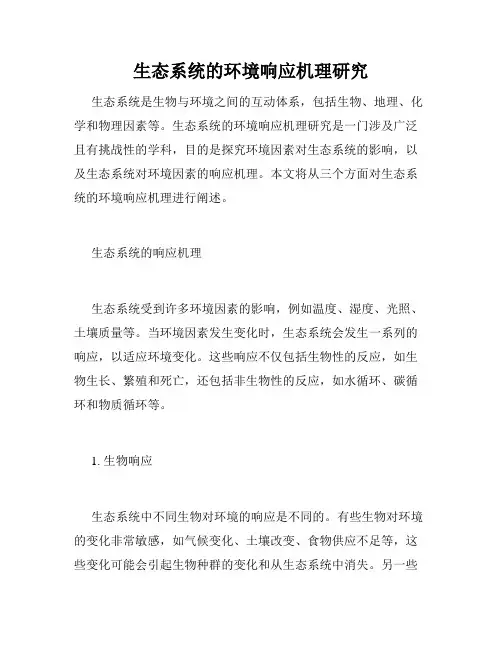 生态系统的环境响应机理研究

生态系统是生物与环境之间的互动体系，包括生物、地理、化学和物理因素等。生态系统的环境响应机理研究是一门涉及广泛且有挑战性的学科，目的是探究环境因素对生态系统的影响，以及生态系统对环境因素的响应机理。本文将从三个方面对生态系统的环境响应机理进行阐述。

生态系统的响应机理

生态系统受到许多环境因素的影响，例如温度、湿度、光照、土壤质量等。当环境因素发生变化时，生态系统会发生一系列的响应，以适应环境变化。这些响应不仅包括生物性的反应，如生物生长、繁殖和死亡，还包括非生物性的反应，如水循环、碳循环和物质循环等。

1. 生物响应

生态系统中不同生物对环境的响应是不同的。有些生物对环境的变化非常敏感，如气候变化、土壤改变、食物供应不足等，这些变化可能会引起生物种群的变化和从生态系统中消失。另一些